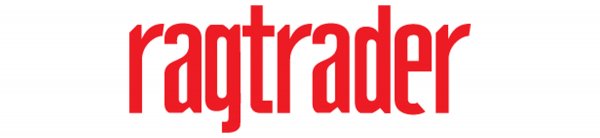 ragtrader